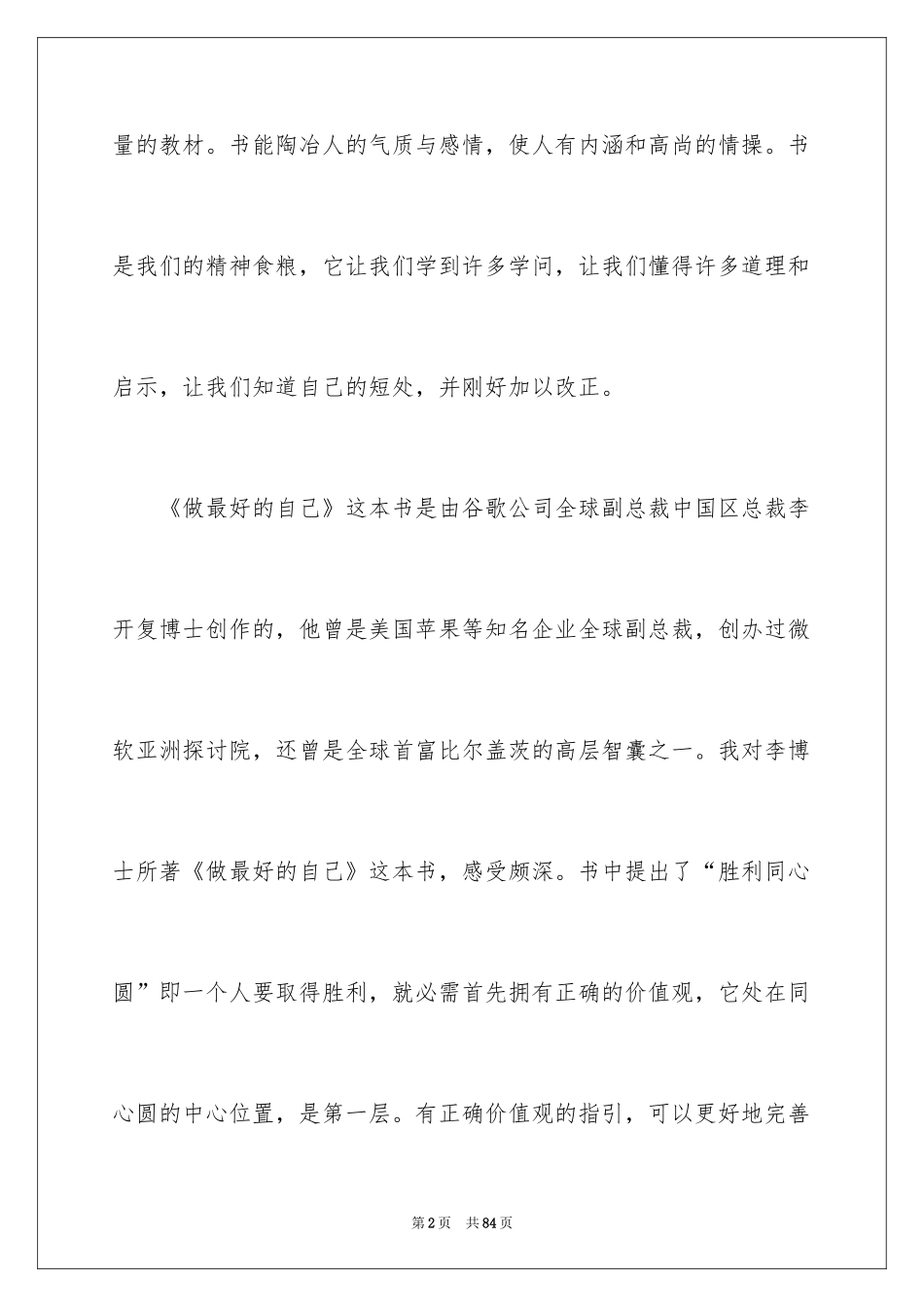 量的教材。书能陶冶人的气质与感情，使人有内涵和高尚的情操。书是我们的精神食粮，它让我们学到许多学问，让我们懂得许多道理和启示，让我们知道自己的短处，并刚好加以改正。

《做最好的自己》这本书是由谷歌公司全球副总裁中国区总裁李开复博士创作的，他曾是美国苹果等知名企业全球副总裁，创办过微软亚洲探讨院，还曾是全球首富比尔盖茨的高层智囊之一。我对李博士所著《做最好的自己》这本书，感受颇深。书中提出了“胜利同心圆”即一个人要取得胜利，就必需首先拥有正确的价值观，它处在同心圆的中心位置，是第一层。有正确价值观的指引，可以更好地完善

第2页 共84页